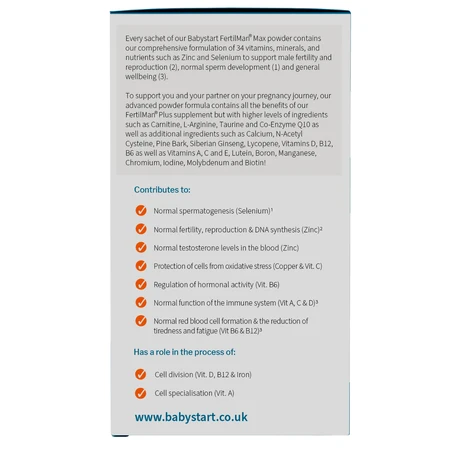 Every sachet of our Babystart FertilMan® Max powder contains our comprehensive formulation of 34 vitamins, minerals, and nutrients such as Zinc and Selenium to support male fertility and reproduction (2), normal sperm development (1) and general wellbeing (3).

To support you and your partner on your pregnancy journey, our advanced powder formula contains all the benefits of our FertilMan® Plus supplement but with higher levels of ingredients such as Carnitine, L-Arginine, Taurine and Co-Enzyme Q10 as well as additional ingredients such as Calcium, N-Acetyl Cysteine, Pine Bark, Siberian Ginseng, Lycopene, Vitamins D, B12, B6 as well as Vitamins A, C and E, Lutein, Boron, Manganese, Chromium, Iodine, Molybdenum and Biotin!

Contributes to:

Normal spermatogenesis (Selenium)¹

Normal fertility, reproduction & DNA synthesis (Zinc)²

Normal testosterone levels in the blood (Zinc)

Protection of cells from oxidative stress (Copper & Vit. C)

Regulation of hormonal activity (Vit. B6)

Normal function of the immune system (Vit A, C & D)³

Normal red blood cell formation & the reduction of tiredness and fatigue (Vit B6 & B12)³

Has a role in the process of:

Cell division (Vit. D, B12 & Iron)

Cell specialisation (Vit. A)

www.babystart.co.uk